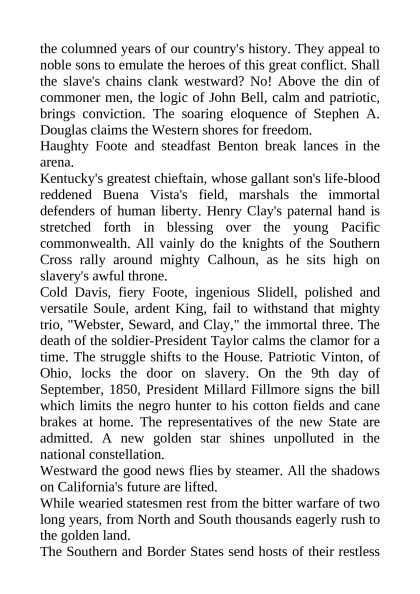 the columned years of our country's history. They appeal to noble sons to emulate the heroes of this great conflict. Shall the slave's chains clank westward? No! Above the din of commoner men, the logic of John Bell, calm and patriotic, brings conviction. The soaring eloquence of Stephen A. Douglas claims the Western shores for freedom.
Haughty Foote and steadfast Benton break lances in the arena.
Kentucky's greatest chieftain, whose gallant son's life-blood reddened Buena Vista's field, marshals the immortal defenders of human liberty. Henry Clay's paternal hand is stretched forth in blessing over the young Pacific commonwealth. All vainly do the knights of the Southern Cross rally around mighty Calhoun, as he sits high on slavery's awful throne.
Cold Davis, fiery Foote, ingenious Slidell, polished and versatile Soule, ardent King, fail to withstand that mighty trio, "Webster, Seward, and Clay," the immortal three. The death of the soldier-President Taylor calms the clamor for a time. The struggle shifts to the House. Patriotic Vinton, of Ohio, locks the door on slavery. On the 9th day of September, 1850, President Millard Fillmore signs the bill which limits the negro hunter to his cotton fields and cane brakes at home. The representatives of the new State are admitted. A new golden star shines unpolluted in the national constellation.
Westward the good news flies by steamer. All the shadows on California's future are lifted.
While wearied statesmen rest from the bitter warfare of two long years, from North and South thousands eagerly rush to the golden land.
The Southern and Border States send hosts of their restless